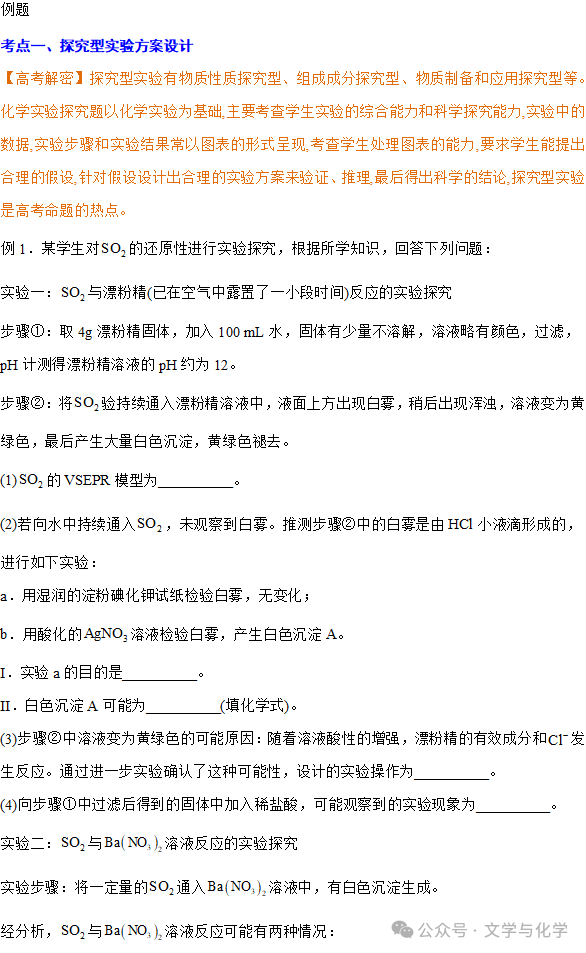 例题

考点一、探究型实验方案设计

【高考解密】探究型实验有物质性质探究型、组成成分探究型、物质制备和应用探究型等。化学实验探究题以化学实验为基础,主要考查学生实验的综合能力和科学探究能力,实验中的数据,实验步骤和实验结果常以图表的形式呈现,考查学生处理图表的能力,要求学生能提出合理的假设,针对假设设计出合理的实验方案来验证、推理,最后得出科学的结论,探究型实验是高考命题的热点。

例 1．某学生对$SO_2$的还原性进行实验探究，根据所学知识，回答下列问题：

实验一：$SO_2$与漂粉精(已在空气中露置了一小段时间)反应的实验探究

步骤①：取 4g 漂粉精固体，加入 100 mL 水，固体有少量不溶解，溶液略有颜色，过滤，pH 计测得漂粉精溶液的 pH 约为 12。

步骤②：将$SO_2$验持续通入漂粉精溶液中，液面上方出现白雾，稍后出现浑浊，溶液变为黄绿色，最后产生大量白色沉淀，黄绿色褪去。

(1)$SO_2$的 VSEPR 模型为__________。

(2)若向水中持续通入$SO_2$，未观察到白雾。推测步骤②中的白雾是由 HCl 小液滴形成的，进行如下实验：

a．用湿润的淀粉碘化钾试纸检验白雾，无变化；

b．用酸化的$AgNO_3$溶液检验白雾，产生白色沉淀 A。

I．实验 a 的目的是__________。

II．白色沉淀 A 可能为__________(填化学式)。

(3)步骤②中溶液变为黄绿色的可能原因：随着溶液酸性的增强，漂粉精的有效成分和$Cl^-$发生反应。通过进一步实验确认了这种可能性，设计的实验操作为__________。

(4)向步骤①中过滤后得到的固体中加入稀盐酸，可能观察到的实验现象为__________。

实验二：$SO_2$与$Ba(NO_3)_2$溶液反应的实验探究

实验步骤：将一定量的$SO_2$通入$Ba(NO_3)_2$溶液中，有白色沉淀生成。

经分析，$SO_2$与$Ba(NO_3)_2$溶液反应可能有两种情况：

公众号 · 文学与化学